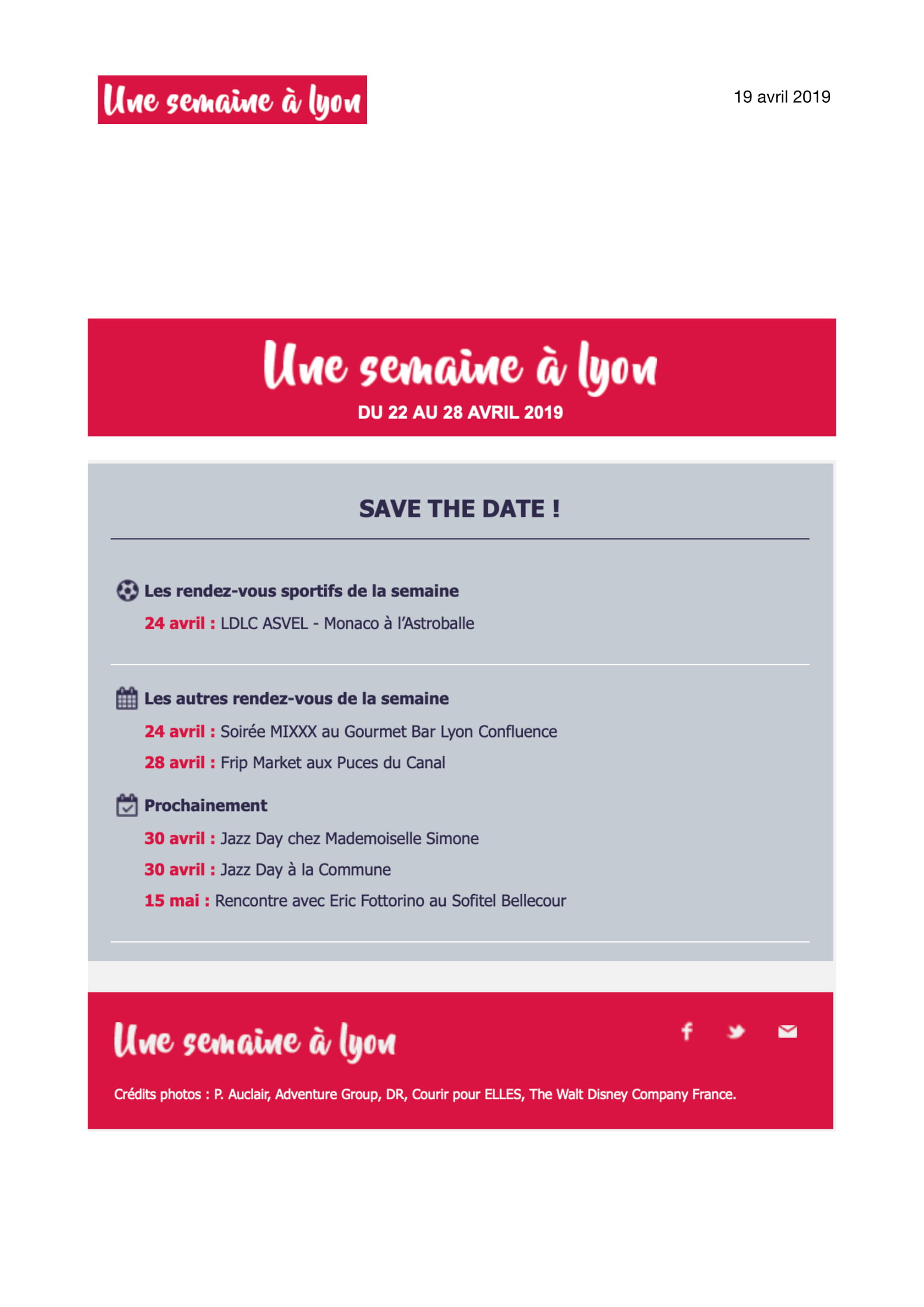 Une semaine à lyon

19 avril 2019

Une semaine à lyon
DU 22 AU 28 AVRIL 2019

SAVE THE DATE !

Les rendez-vous sportifs de la semaine

24 avril : LDLC ASVEL - Monaco à l'Astroballe

Les autres rendez-vous de la semaine

24 avril : Soirée MIXXX au Gourmet Bar Lyon Confluence

28 avril : Frip Market aux Puces du Canal

Prochainement

30 avril : Jazz Day chez Mademoiselle Simone

30 avril : Jazz Day à la Commune

15 mai : Rencontre avec Eric Fottorino au Sofitel Bellecour

Une semaine à lyon

Crédits photos : P. Auclair, Adventure Group, DR, Courir pour ELLES, The Walt Disney Company France.